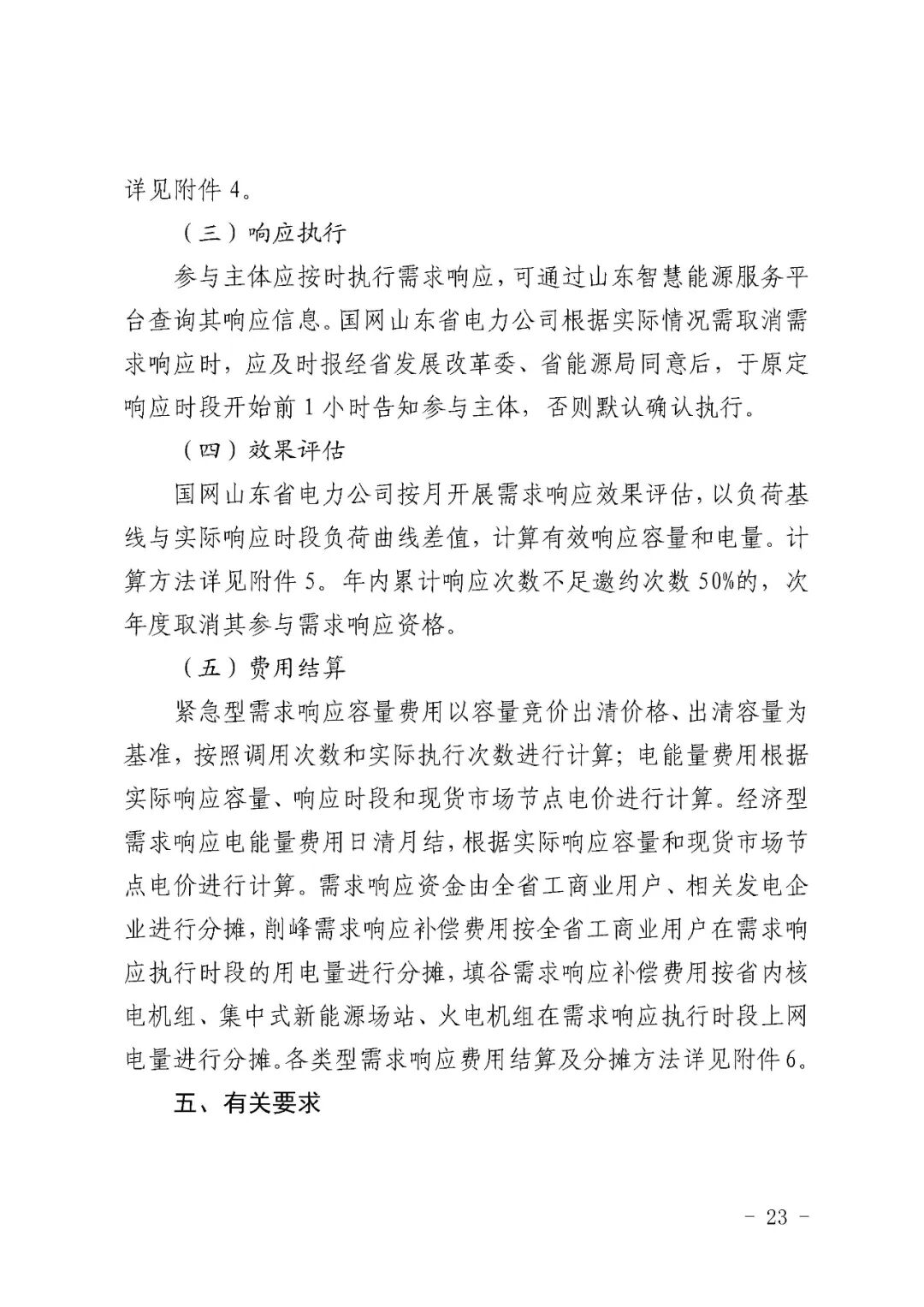 详见附件 4。

（三）响应执行

参与主体应按时执行需求响应，可通过山东智慧能源服务平台查询其响应信息。国网山东省电力公司根据实际情况需取消需求响应时，应及时报经省发展改革委、省能源局同意后，于原定响应时段开始前 1 小时告知参与主体，否则默认确认执行。

（四）效果评估

国网山东省电力公司按月开展需求响应效果评估，以负荷基线与实际响应时段负荷曲线差值，计算有效响应容量和电量。计算方法详见附件 5。年内累计响应次数不足邀约次数 50%的，次年度取消其参与需求响应资格。

（五）费用结算

紧急型需求响应容量费用以容量竞价出清价格、出清容量为基准，按照调用次数和实际执行次数进行计算；电能量费用根据实际响应容量、响应时段和现货市场节点电价进行计算。经济型需求响应电能量费用日清月结，根据实际响应容量和现货市场节点电价进行计算。需求响应资金由全省工商业用户、相关发电企业进行分摊，削峰需求响应补偿费用按全省工商业用户在需求响应执行时段的用电量进行分摊，填谷需求响应补偿费用按省内核电机组、集中式新能源场站、火电机组在需求响应执行时段上网电量进行分摊。各类型需求响应费用结算及分摊方法详见附件 6。

五、有关要求

－ 23 －